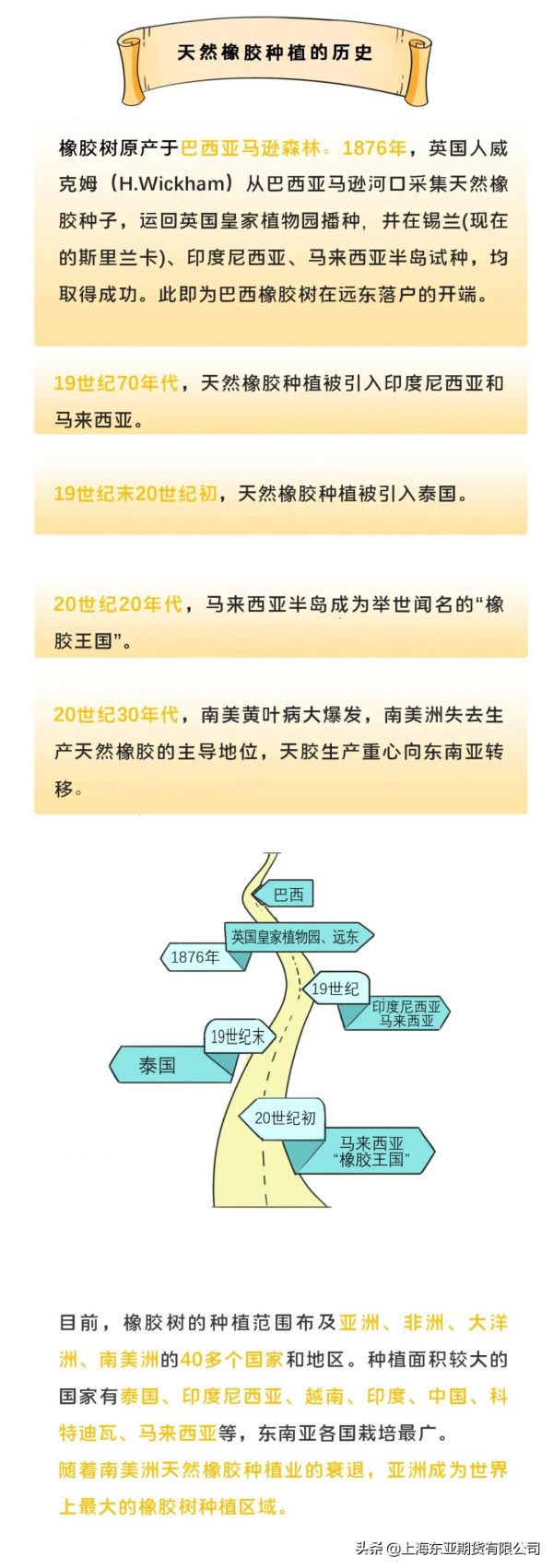 天然橡胶种植的历史

橡胶树原产于巴西亚马逊森林。1876年，英国人威克姆（H.Wickham）从巴西亚马逊河口采集天然橡胶种子，运回英国皇家植物园播种，并在锡兰(现在的斯里兰卡)、印度尼西亚、马来西亚半岛试种，均取得成功。此即为巴西橡胶树在远东落户的开端。

19世纪70年代，天然橡胶种植被引入印度尼西亚和马来西亚。

19世纪末20世纪初，天然橡胶种植被引入泰国。

20世纪20年代，马来西亚半岛成为举世闻名的“橡胶王国”。

20世纪30年代，南美黄叶病大爆发，南美洲失去生产天然橡胶的主导地位，天胶生产重心向东南亚转移。

巴西
英国皇家植物园、远东
1876年
19世纪
印度尼西亚
马来西亚
19世纪末
泰国
20世纪初
马来西亚
“橡胶王国”

目前，橡胶树的种植范围布及亚洲、非洲、大洋洲、南美洲的40多个国家和地区。种植面积较大的国家有泰国、印度尼西亚、越南、印度、中国、科特迪瓦、马来西亚等，东南亚各国栽培最广。
随着南美洲天然橡胶种植业的衰退，亚洲成为世界上最大的橡胶树种植区域。

头条 @上海东亚期货有限公司